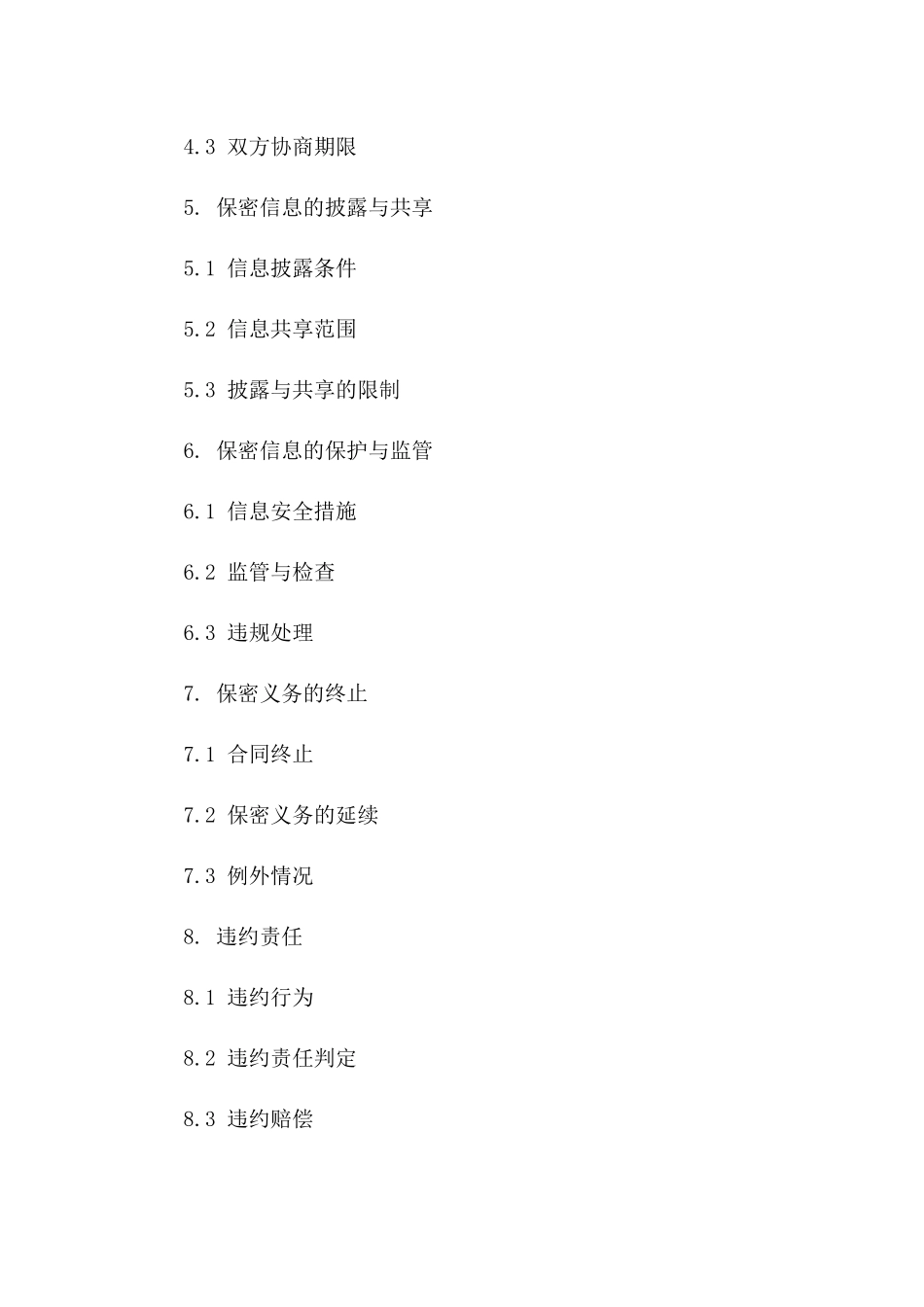 4.3 双方协商期限

5. 保密信息的披露与共享

5.1 信息披露条件

5.2 信息共享范围

5.3 披露与共享的限制

6. 保密信息的保护与监管

6.1 信息安全措施

6.2 监管与检查

6.3 违规处理

7. 保密义务的终止

7.1 合同终止

7.2 保密义务的延续

7.3 例外情况

8. 违约责任

8.1 违约行为

8.2 违约责任判定

8.3 违约赔偿